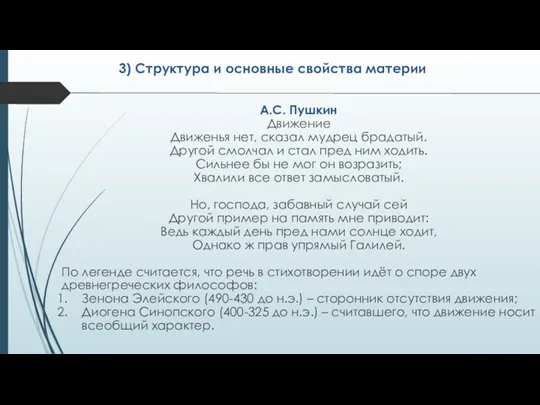 3) Структура и основные свойства материи

А.С. Пушкин
Движение
Движенья нет, сказал мудрец брадатый.
Другой смолчал и стал пред ним ходить.
Сильнее бы не мог он возразить;
Хвалили все ответ замысловатый.

Но, господа, забавный случай сей
Другой пример на память мне приводит:
Ведь каждый день пред нами солнце ходит,
Однако ж прав упрямый Галилей.

По легенде считается, что речь в стихотворении идёт о споре двух древнегреческих философов:
1. Зенона Элейского (490-430 до н.э.) – сторонник отсутствия движения;
2. Диогена Синопского (400-325 до н.э.) – считавшего, что движение носит всеобщий характер.